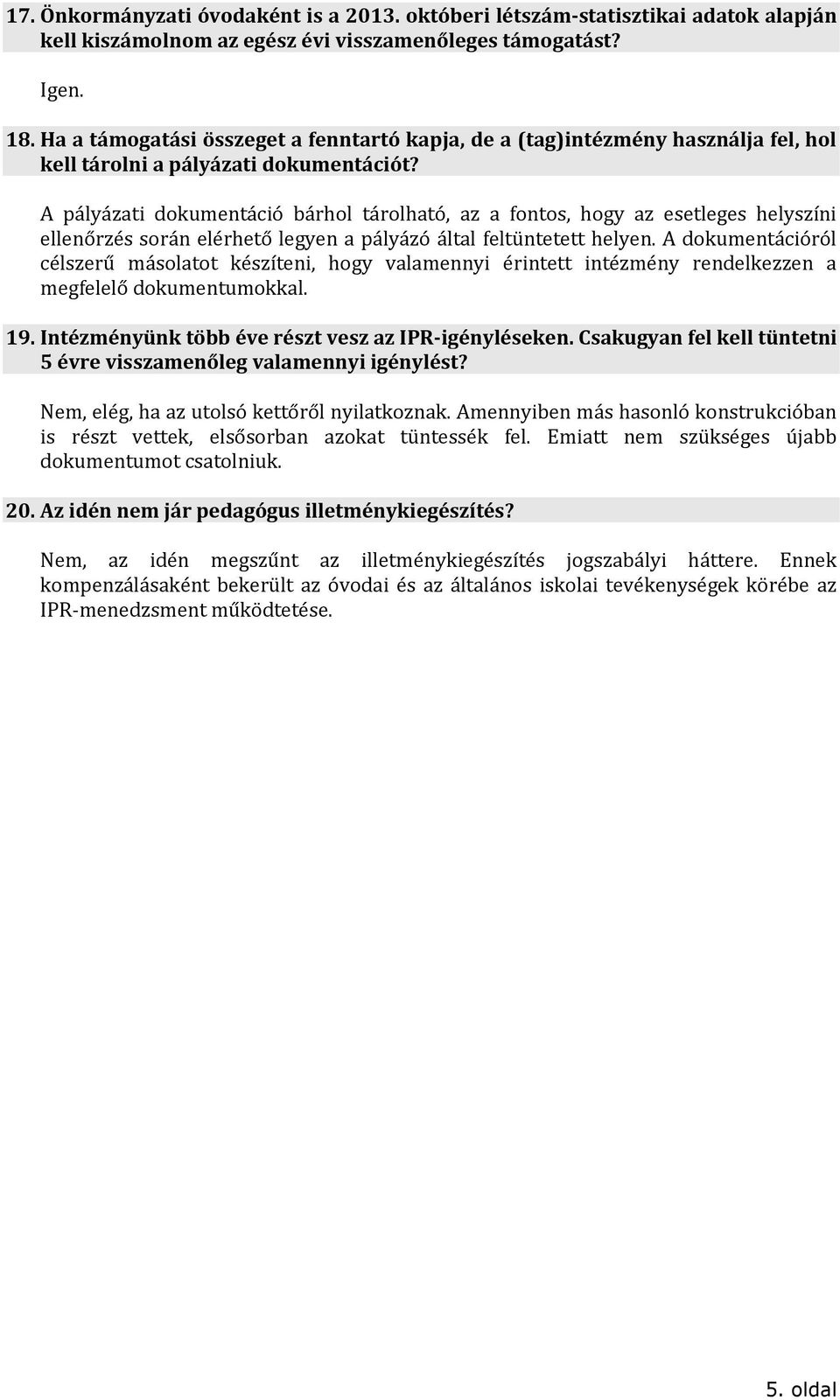 17. Önkormányzati óvodaként is a 2013. októberi létszám-statisztikai adatok alapján kell kiszámolnom az egész évi visszamenőleges támogatást?

Igen.

18. Ha a támogatási összeget a fenntartó kapja, de a (tag)intézmény használja fel, hol kell tárolni a pályázati dokumentációt?

A pályázati dokumentáció bárhol tárolható, az a fontos, hogy az esetleges helyszíni ellenőrzés során elérhető legyen a pályázó által feltüntetett helyen. A dokumentációról célszerű másolatot készíteni, hogy valamennyi érintett intézmény rendelkezzen a megfelelő dokumentumokkal.

19. Intézményünk több éve részt vesz az IPR-igényléseken. Csakugyan fel kell tüntetni 5 évre visszamenőleg valamennyi igénylést?

Nem, elég, ha az utolsó kettőről nyilatkoznak. Amennyiben más hasonló konstrukcióban is részt vettek, elsősorban azokat tüntessék fel. Emiatt nem szükséges újabb dokumentumot csatolniuk.

20. Az idén nem jár pedagógus illetménykiegészítés?

Nem, az idén megszűnt az illetménykiegészítés jogszabályi háttere. Ennek kompenzálásaként bekerült az óvodai és az általános iskolai tevékenységek körébe az IPR-menedzsment működtetése.

5. oldal